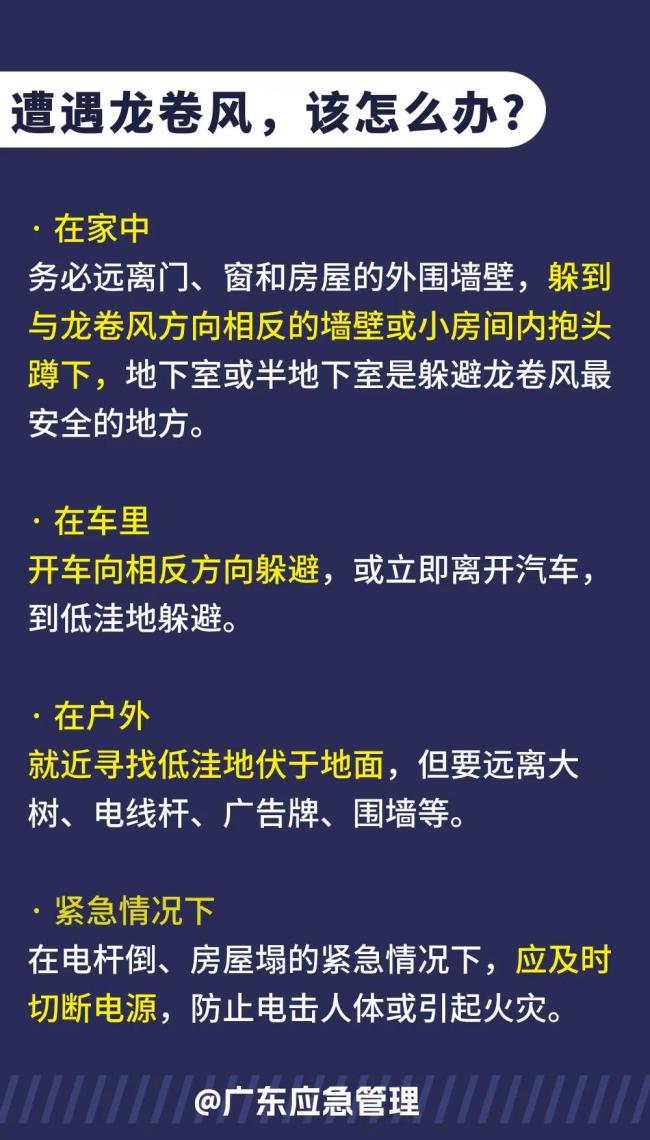 遭遇龙卷风，该怎么办？

· 在家中
务必远离门、窗和房屋的外围墙壁，躲到与龙卷风方向相反的墙壁或小房间内抱头蹲下，地下室或半地下室是躲避龙卷风最安全的地方。

· 在车里
开车向相反方向躲避，或立即离开汽车，到低洼地躲避。

· 在户外
就近寻找低洼地伏于地面，但要远离大树、电线杆、广告牌、围墙等。

· 紧急情况下
在电杆倒、房屋塌的紧急情况下，应及时切断电源，防止电击人体或引起火灾。

@广东应急管理